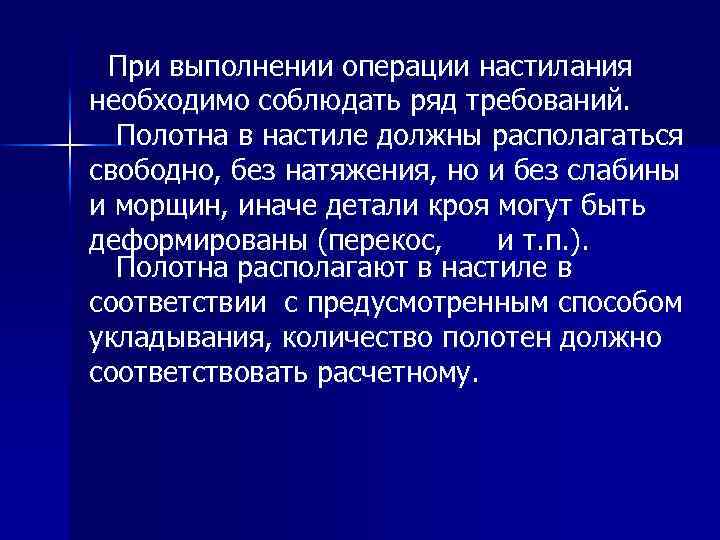 При выполнении операции настилания необходимо соблюдать ряд требований.

Полотна в настиле должны располагаться свободно, без натяжения, но и без слабины и морщин, иначе детали кроя могут быть деформированы (перекос, и т.п.).

Полотна располагают в настиле в соответствии с предусмотренным способом укладывания, количество полотен должно соответствовать расчетному.